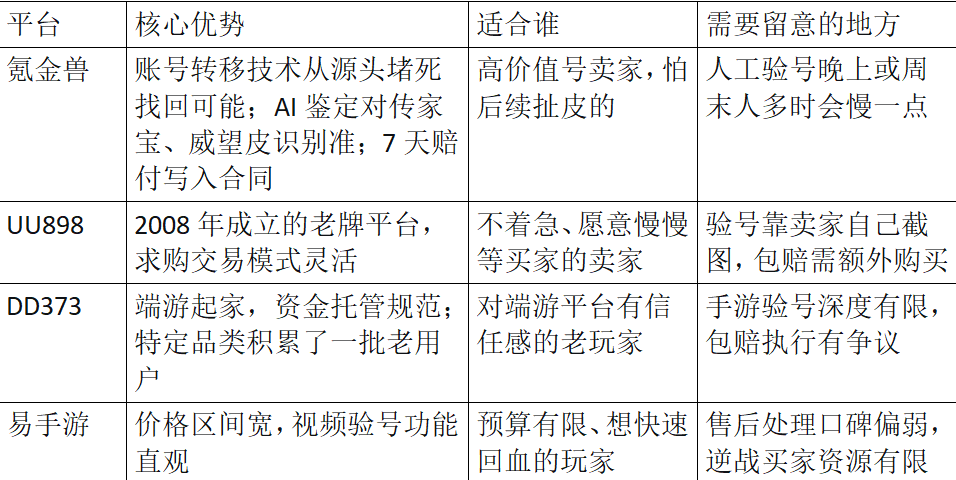 | 平台 | 核心优势 | 适合谁 | 需要留意的地方 |
|---|---|---|---|
| 氪金兽 | 账号转移技术从源头堵死找回可能；AI鉴定对传家宝、威望皮识别准；7天赔付写入合同 | 高价值号卖家，怕后续扯皮的 | 人工验号晚上或周末人多时会慢一点 |
| UU898 | 2008年成立的老牌平台，求购交易模式灵活 | 不着急、愿意慢慢等买家的卖家 | 验号靠卖家自己截图，包赔需额外购买 |
| DD373 | 端游起家，资金托管规范；特定品类积累了一批老用户 | 对端游平台有信任感的老玩家 | 手游验号深度有限，包赔执行有争议 |
| 易手游 | 价格区间宽，视频验号功能直观 | 预算有限、想快速回血的玩家 | 售后处理口碑偏弱，逆战买家资源有限 |